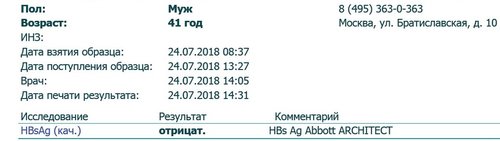 Пол: Муж
Возраст: 41 год
ИНЗ:
Дата взятия образца: 24.07.2018 08:37
Дата поступления образца: 24.07.2018 13:27
Врач: 24.07.2018 14:05
Дата печати результата: 24.07.2018 14:31

8 (495) 363-0-363
Москва, ул. Братиславская, д. 10

| Исследование | Результат | Комментарий |
|---|---|---|
| HBsAg (кач.) | отрицат. | HBs Ag Abbott ARCHITECT |